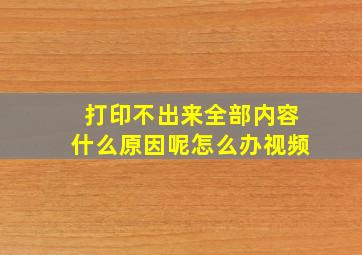 打印不出来全部内容
什么原因呢怎么办视频